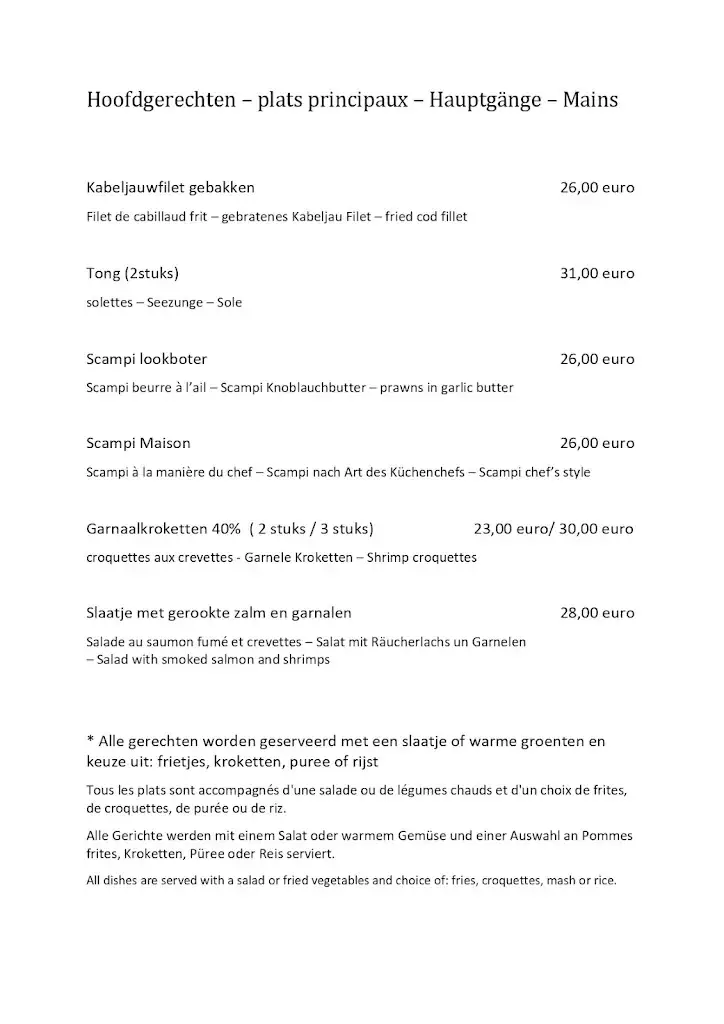 Hoofdgerechten – plats principaux – Hauptgänge – Mains

Kabeljauwfilet gebakken 26,00 euro

Filet de cabillaud frit – gebratenes Kabeljau Filet – fried cod fillet

Tong (2stuks) 31,00 euro

solettes – Seezunge – Sole

Scampi lookboter 26,00 euro

Scampi beurre à l'ail – Scampi Knoblauchbutter – prawns in garlic butter

Scampi Maison 26,00 euro

Scampi à la manière du chef – Scampi nach Art des Küchenchefs – Scampi chef's style

Garnaalkroketten 40% ( 2 stuks / 3 stuks) 23,00 euro/ 30,00 euro

croquettes aux crevettes - Garnele Kroketten – Shrimp croquettes

Slaatje met gerookte zalm en garnalen 28,00 euro

Salade au saumon fumé et crevettes – Salat mit Räucherlachs un Garnelen – Salad with smoked salmon and shrimps

* Alle gerechten worden geserveerd met een slaatje of warme groenten en keuze uit: frietjes, kroketten, puree of rijst

Tous les plats sont accompagnés d'une salade ou de légumes chauds et d'un choix de frites, de croquettes, de purée ou de riz.

Alle Gerichte werden mit einem Salat oder warmem Gemüse und einer Auswahl an Pommes frites, Kroketten, Püree oder Reis serviert.

All dishes are served with a salad or fried vegetables and choice of: fries, croquettes, mash or rice.